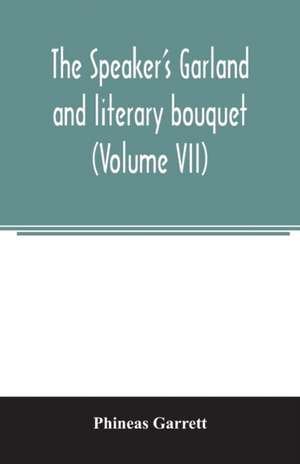 The Speaker's Garland and literary bouquet (Volume VII)

Phineas Garrett